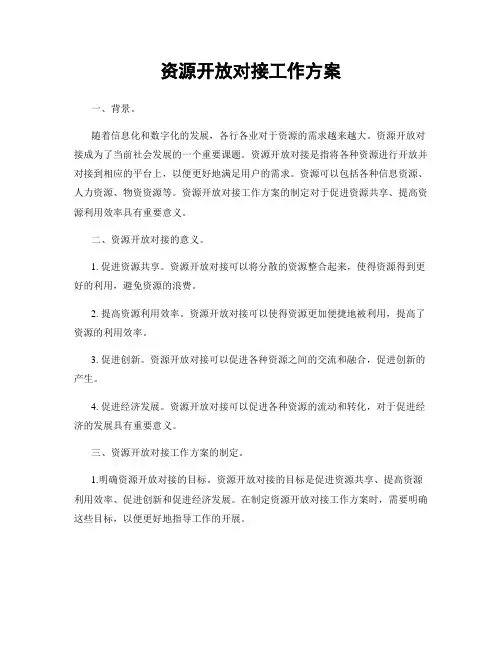 资源开放对接工作方案

一、背景。

随着信息化和数字化的发展，各行各业对于资源的需求越来越大。资源开放对接成为了当前社会发展的一个重要课题。资源开放对接是指将各种资源进行开放并对接到相应的平台上，以便更好地满足用户的需求。资源可以包括各种信息资源、人力资源、物资资源等。资源开放对接工作方案的制定对于促进资源共享、提高资源利用效率具有重要意义。

二、资源开放对接的意义。

1. 促进资源共享。资源开放对接可以将分散的资源整合起来，使得资源得到更好的利用，避免资源的浪费。

2. 提高资源利用效率。资源开放对接可以使得资源更加便捷地被利用，提高了资源的利用效率。

3. 促进创新。资源开放对接可以促进各种资源之间的交流和融合，促进创新的产生。

4. 促进经济发展。资源开放对接可以促进各种资源的流动和转化，对于促进经济的发展具有重要意义。

三、资源开放对接工作方案的制定。

1.明确资源开放对接的目标。资源开放对接的目标是促进资源共享、提高资源利用效率、促进创新和促进经济发展。在制定资源开放对接工作方案时，需要明确这些目标，以便更好地指导工作的开展。